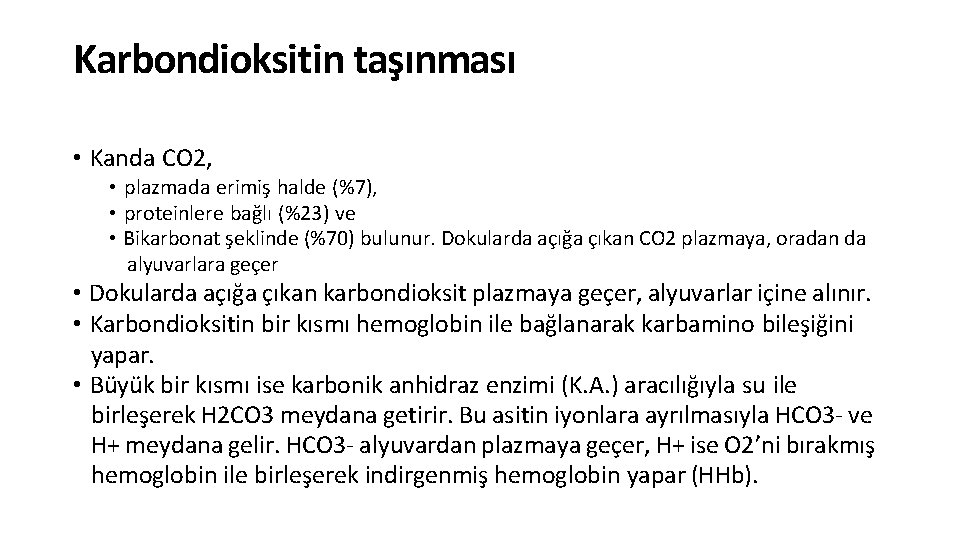 Karbondioksitin taşınması

• Kanda CO2,
• plazmada erimiş halde (%7),
• proteinlere bağlı (%23) ve
• Bikarbonat şeklinde (%70) bulunur. Dokularda açığa çıkan CO2 plazmaya, oradan da alyuvarlara geçer
• Dokularda açığa çıkan karbondioksit plazmaya geçer, alyuvarlar içine alınır.
• Karbondioksitin bir kısmı hemoglobin ile bağlanarak karbamino bileşiğini yapar.
• Büyük bir kısmı ise karbonik anhidraz enzimi (K.A.) aracılığıyla su ile birleşerek H2CO3 meydana getirir. Bu asitin iyonlara ayrılmasıyla HCO3- ve H+ meydana gelir. HCO3- alyuvardan plazmaya geçer, H+ ise O2'ni bırakmış hemoglobin ile birleşerek indirgenmiş hemoglobin yapar (HHb).